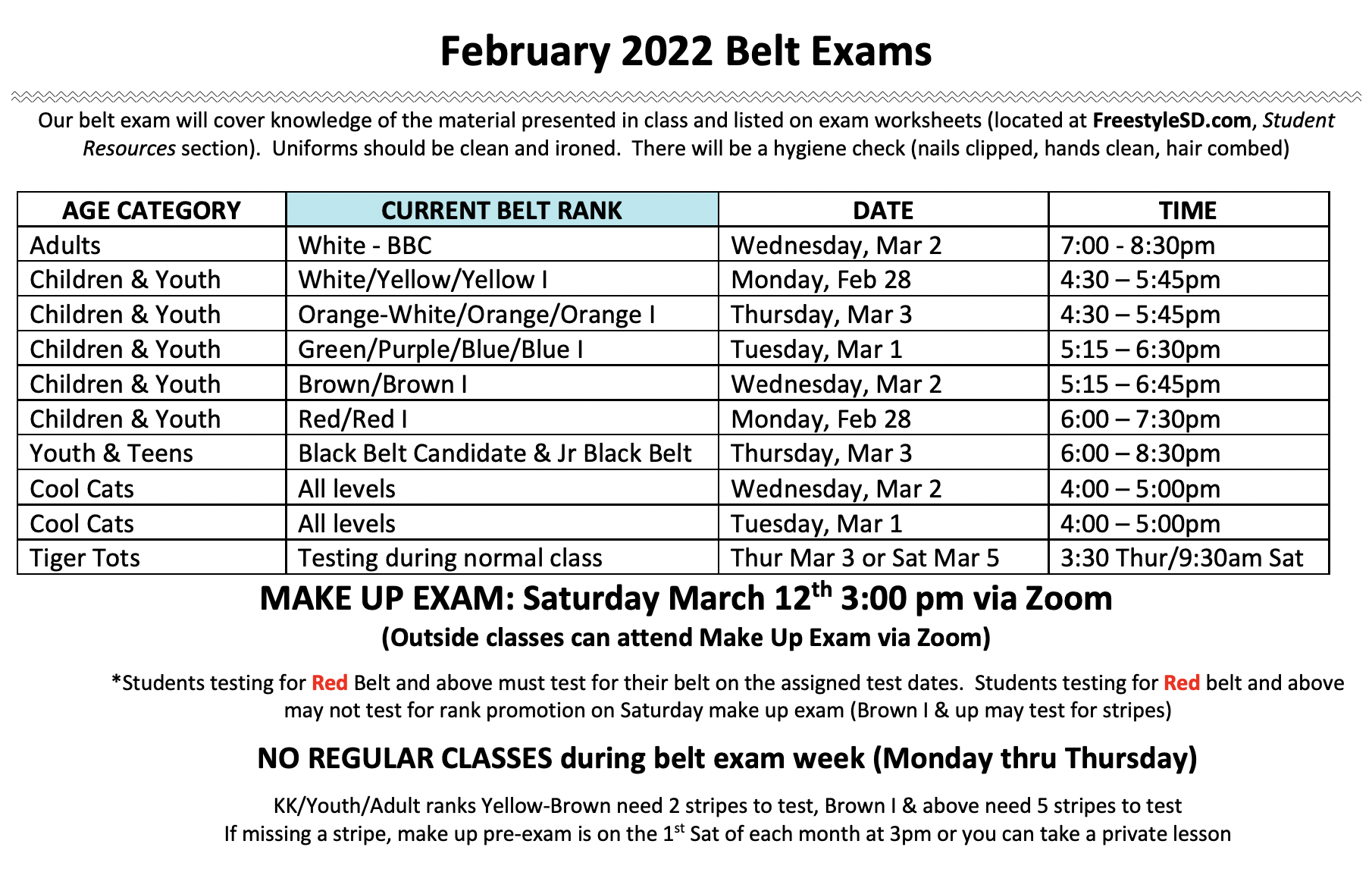 February 2022 Belt Exams

Our belt exam will cover knowledge of the material presented in class and listed on exam worksheets (located at FreestyleSD.com, Student Resources section). Uniforms should be clean and ironed. There will be a hygiene check (nails clipped, hands clean, hair combed)

| AGE CATEGORY | CURRENT BELT RANK | DATE | TIME |
|---|---|---|---|
| Adults | White - BBC | Wednesday, Mar 2 | 7:00 - 8:30pm |
| Children & Youth | White/Yellow/Yellow I | Monday, Feb 28 | 4:30 – 5:45pm |
| Children & Youth | Orange-White/Orange/Orange I | Thursday, Mar 3 | 4:30 – 5:45pm |
| Children & Youth | Green/Purple/Blue/Blue I | Tuesday, Mar 1 | 5:15 – 6:30pm |
| Children & Youth | Brown/Brown I | Wednesday, Mar 2 | 5:15 – 6:45pm |
| Children & Youth | Red/Red I | Monday, Feb 28 | 6:00 – 7:30pm |
| Youth & Teens | Black Belt Candidate & Jr Black Belt | Thursday, Mar 3 | 6:00 – 8:30pm |
| Cool Cats | All levels | Wednesday, Mar 2 | 4:00 – 5:00pm |
| Cool Cats | All levels | Tuesday, Mar 1 | 4:00 – 5:00pm |
| Tiger Tots | Testing during normal class | Thur Mar 3 or Sat Mar 5 | 3:30 Thur/9:30am Sat |

MAKE UP EXAM: Saturday March 12$^{th}$ 3:00 pm via Zoom
(Outside classes can attend Make Up Exam via Zoom)

*Students testing for Red Belt and above must test for their belt on the assigned test dates. Students testing for Red belt and above may not test for rank promotion on Saturday make up exam (Brown I & up may test for stripes)

NO REGULAR CLASSES during belt exam week (Monday thru Thursday)

KK/Youth/Adult ranks Yellow-Brown need 2 stripes to test, Brown I & above need 5 stripes to test
If missing a stripe, make up pre-exam is on the 1$^{st}$ Sat of each month at 3pm or you can take a private lesson